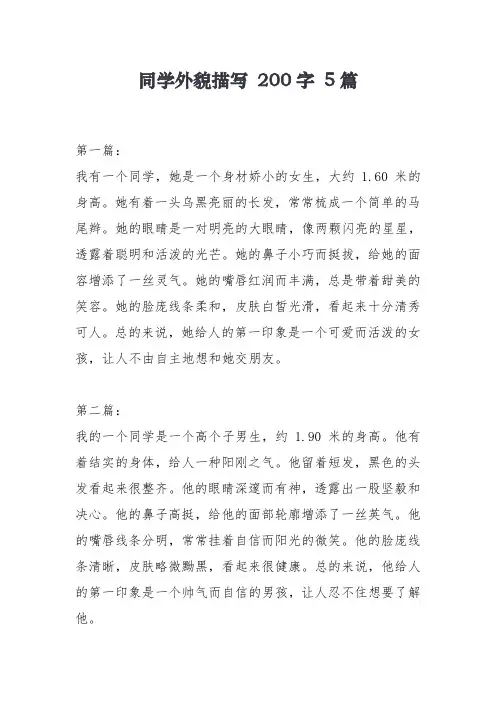 同学外貌描写 200字 5篇

第一篇：

我有一个同学，她是一个身材娇小的女生，大约 1.60 米的身高。她有着一头乌黑亮丽的长发，常常梳成一个简单的马尾辫。她的眼睛是一对明亮的大眼睛，像两颗闪亮的星星，透露着聪明和活泼的光芒。她的鼻子小巧而挺拔，给她的面容增添了一丝灵气。她的嘴唇红润而丰满，总是带着甜美的笑容。她的脸庞线条柔和，皮肤白皙光滑，看起来十分清秀可人。总的来说，她给人的第一印象是一个可爱而活泼的女孩，让人不由自主地想和她交朋友。

第二篇：

我的一个同学是一个高个子男生，约 1.90 米的身高。他有着结实的身体，给人一种阳刚之气。他留着短发，黑色的头发看起来很整齐。他的眼睛深邃而有神，透露出一股坚毅和决心。他的鼻子高挺，给他的面部轮廓增添了一丝英气。他的嘴唇线条分明，常常挂着自信而阳光的微笑。他的脸庞线条清晰，皮肤略微黝黑，看起来很健康。总的来说，他给人的第一印象是一个帅气而自信的男孩，让人忍不住想要了解他。